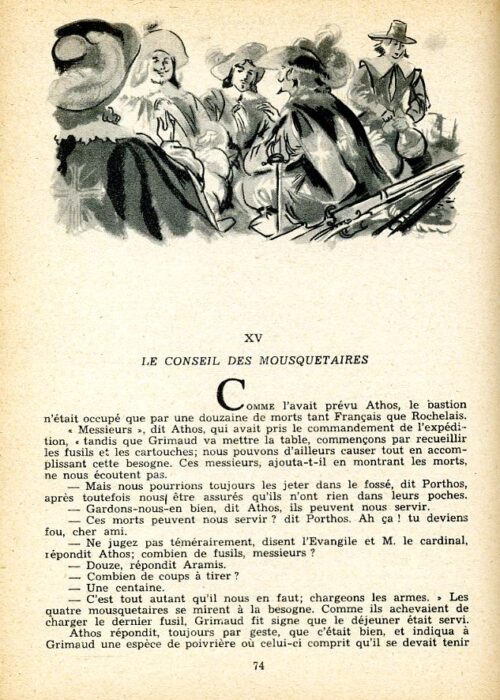 XV

LE CONSEIL DES MOUSQUETAIRES

Comme l'avait prévu Athos, le bastion n'était occupé que par une douzaine de morts tant Français que Rochelais. « Messieurs », dit Athos, qui avait pris le commandement de l'expédition, « tandis que Grimaud va mettre la table, commençons par recueillir les fusils et les cartouches; nous pouvons d'ailleurs causer tout en accomplissant cette besogne. Ces messieurs, ajouta-t-il en montrant les morts, ne nous écoutent pas.

— Mais nous pourrions toujours les jeter dans le fossé, dit Porthos, après toutefois nous être assurés qu'ils n'ont rien dans leurs poches.

— Gardons-nous-en bien, dit Athos, ils peuvent nous servir.

— Ces morts peuvent nous servir ? dit Porthos. Ah ça ! tu deviens fou, cher ami.

— Ne jugez pas témérairement, disent l'Evangile et M. le cardinal, répondit Athos; combien de fusils, messieurs ?

— Douze, répondit Aramis.

— Combien de coups à tirer ?

— Une centaine.

— C'est tout autant qu'il nous en faut; chargeons les armes. » Les quatre mousquetaires se mirent à la besogne. Comme ils achevaient de charger le dernier fusil, Grimaud fit signe que le déjeuner était servi.

Athos répondit, toujours par geste, que c'était bien, et indiqua à Grimaud une espèce de poivrière où celui-ci comprit qu'il se devait tenir

74